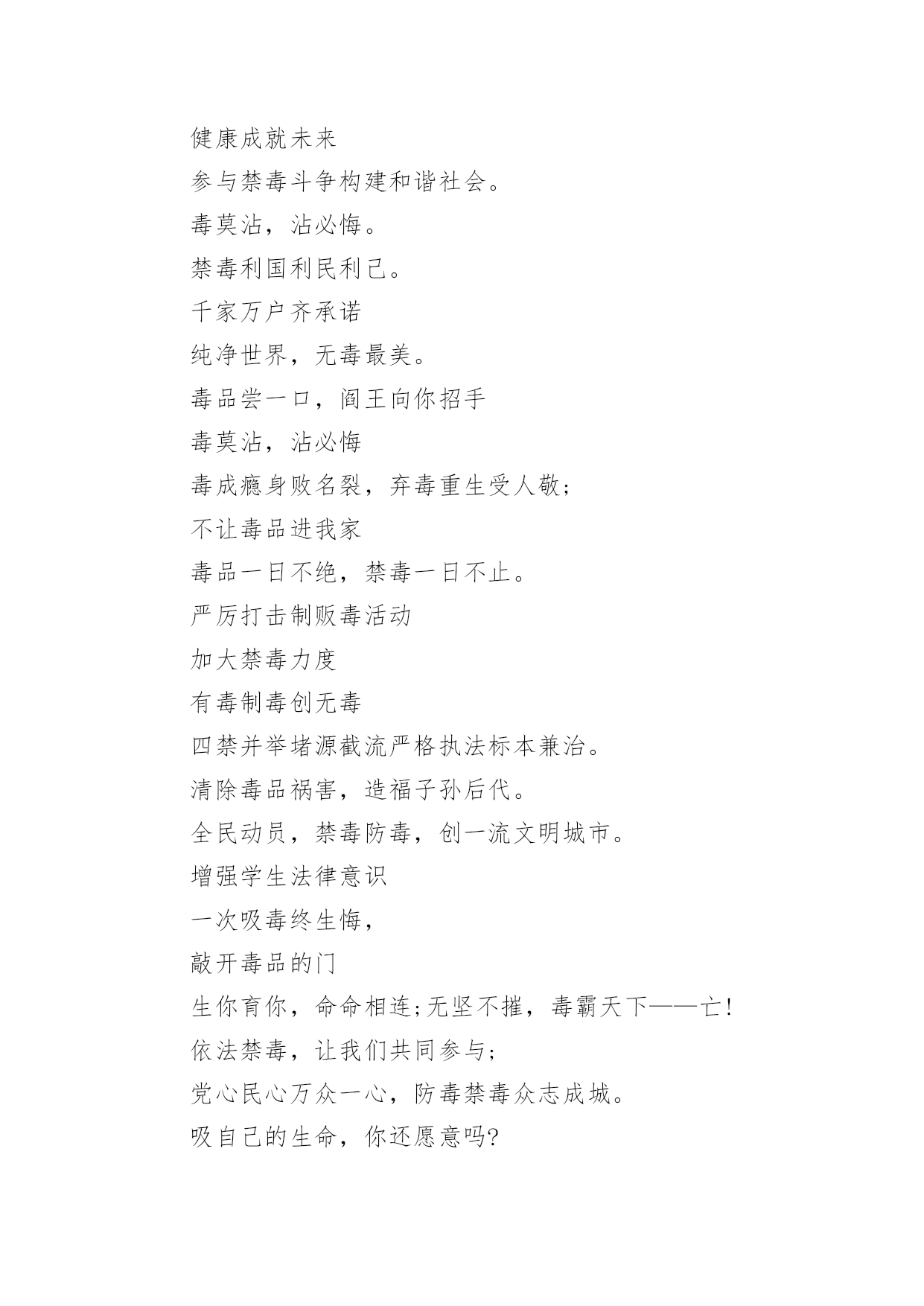 健康成就未来
参与禁毒斗争构建和谐社会。
毒莫沾，沾必悔。
禁毒利国利民利己。
千家万户齐承诺
纯净世界，无毒最美。
毒品尝一口，阎王向你招手
毒莫沾，沾必悔
毒成瘾身败名裂，弃毒重生受人敬;
不让毒品进我家
毒品一日不绝，禁毒一日不止。
严厉打击制贩毒活动
加大禁毒力度
有毒制毒创无毒
四禁并举堵源截流严格执法标本兼治。
清除毒品祸害，造福子孙后代。
全民动员，禁毒防毒，创一流文明城市。
增强学生法律意识
一次吸毒终生悔,
敲开毒品的门
生你育你，命命相连;无坚不摧，毒霸天下——亡!
依法禁毒，让我们共同参与;
党心民心万众一心，防毒禁毒众志成城。
吸自己的生命，你还愿意吗?